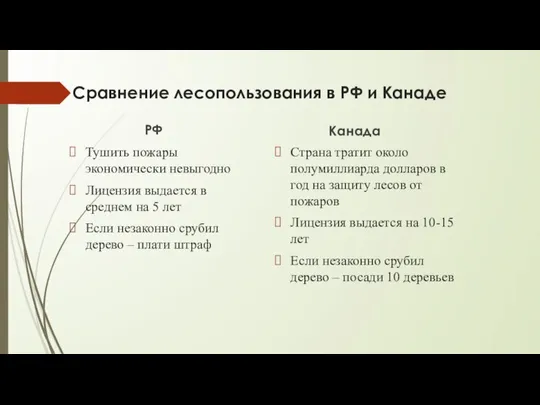 Сравнение лесопользования в РФ и Канаде

РФ

Тушить пожары экономически невыгодно

Лицензия выдается в среднем на 5 лет

Если незаконно срубил дерево – плати штраф

Канада

Страна тратит около полумиллиарда долларов в год на защиту лесов от пожаров

Лицензия выдается на 10-15 лет

Если незаконно срубил дерево – посади 10 деревьев